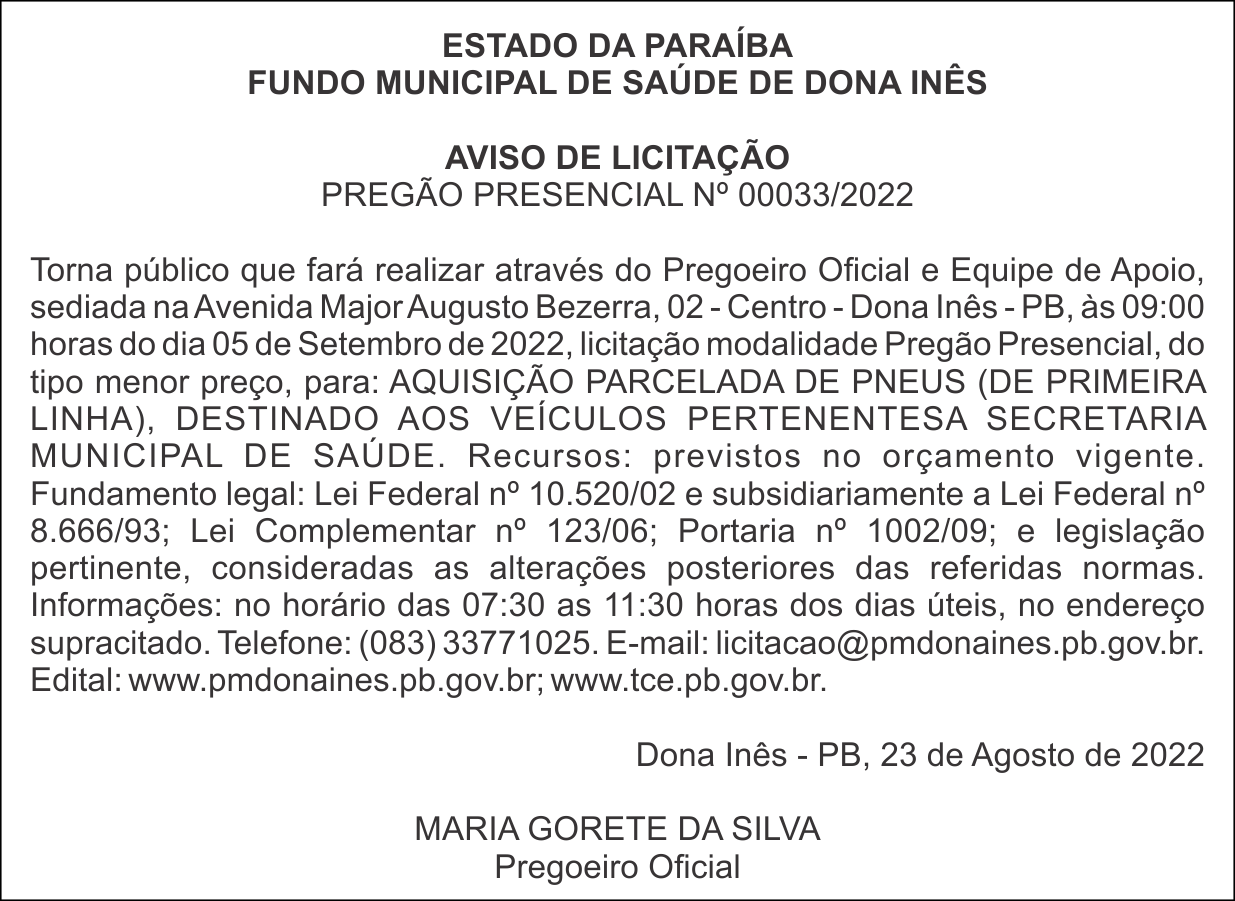 ESTADO DA PARAÍBA
FUNDO MUNICIPAL DE SAÚDE DE DONA INÊS

AVISO DE LICITAÇÃO
PREGÃO PRESENCIAL Nº 00033/2022

Torna público que fará realizar através do Pregoeiro Oficial e Equipe de Apoio, sediada na Avenida Major Augusto Bezerra, 02 - Centro - Dona Inês - PB, às 09:00 horas do dia 05 de Setembro de 2022, licitação modalidade Pregão Presencial, do tipo menor preço, para: AQUISIÇÃO PARCELADA DE PNEUS (DE PRIMEIRA LINHA), DESTINADO AOS VEÍCULOS PERTENENTESA SECRETARIA MUNICIPAL DE SAÚDE. Recursos: previstos no orçamento vigente. Fundamento legal: Lei Federal nº 10.520/02 e subsidiariamente a Lei Federal nº 8.666/93; Lei Complementar nº 123/06; Portaria nº 1002/09; e legislação pertinente, consideradas as alterações posteriores das referidas normas. Informações: no horário das 07:30 as 11:30 horas dos dias úteis, no endereço supracitado. Telefone: (083) 33771025. E-mail: licitacao@pmdonaines.pb.gov.br. Edital: www.pmdonaines.pb.gov.br; www.tce.pb.gov.br.

Dona Inês - PB, 23 de Agosto de 2022

MARIA GORETE DA SILVA
Pregoeiro Oficial